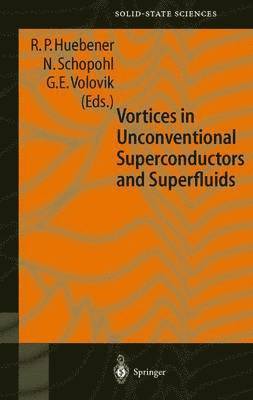 SOLID-STATE SCIENCES

R. P. Huebener
N. Schopohl
G. E. Volovik
(Eds.)

Vortices in Unconventional Superconductors and Superfluids

Springer